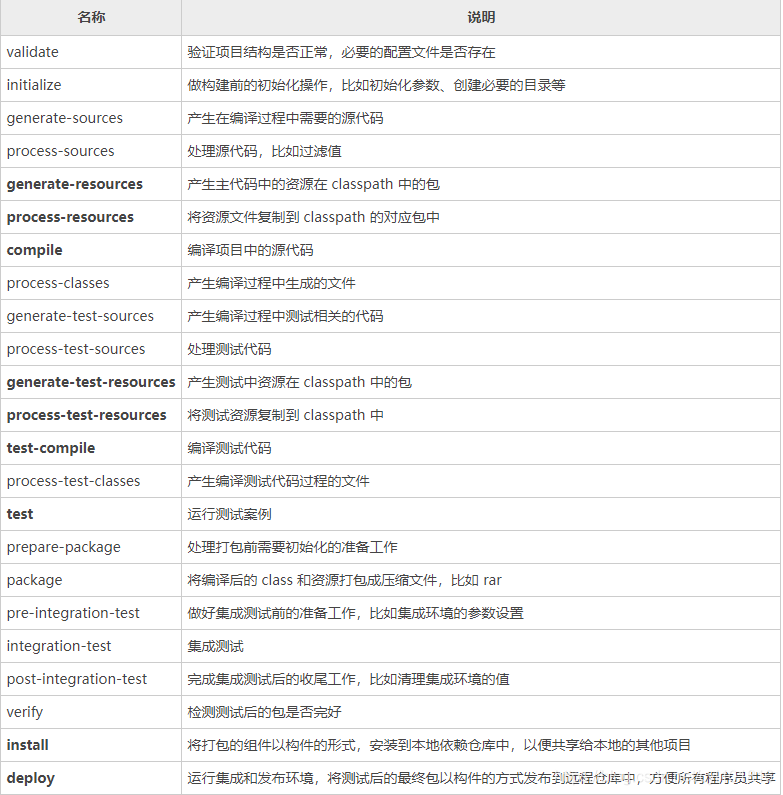 | 名称 | 说明 |
|---|---|
| validate | 验证项目结构是否正常，必要的配置文件是否存在 |
| initialize | 做构建前的初始化操作，比如初始化参数、创建必要的目录等 |
| generate-sources | 产生在编译过程中需要的源代码 |
| process-sources | 处理源代码，比如过滤值 |
| **generate-resources** | 产生主代码中的资源在 classpath 中的包 |
| **process-resources** | 将资源文件复制到 classpath 的对应包中 |
| **compile** | 编译项目中的源代码 |
| process-classes | 产生编译过程中生成的文件 |
| generate-test-sources | 产生编译过程中测试相关的代码 |
| process-test-sources | 处理测试代码 |
| **generate-test-resources** | 产生测试中资源在 classpath 中的包 |
| **process-test-resources** | 将测试资源复制到 classpath 中 |
| **test-compile** | 编译测试代码 |
| process-test-classes | 产生编译测试代码过程的文件 |
| **test** | 运行测试案例 |
| prepare-package | 处理打包前需要初始化的准备工作 |
| package | 将编译后的 class 和资源打包成压缩文件，比如 rar |
| pre-integration-test | 做好集成测试前的准备工作，比如集成环境的参数设置 |
| integration-test | 集成测试 |
| post-integration-test | 完成集成测试后的收尾工作，比如清理集成环境的值 |
| verify | 检测测试后的包是否完好 |
| **install** | 将打包的组件以构件的形式，安装到本地依赖仓库中，以便共享给本地的其他项目 |
| **deploy** | 运行集成和发布环境，将测试后的最终包以构件的方式发布到远程仓库中，方便所有程序员共享 |